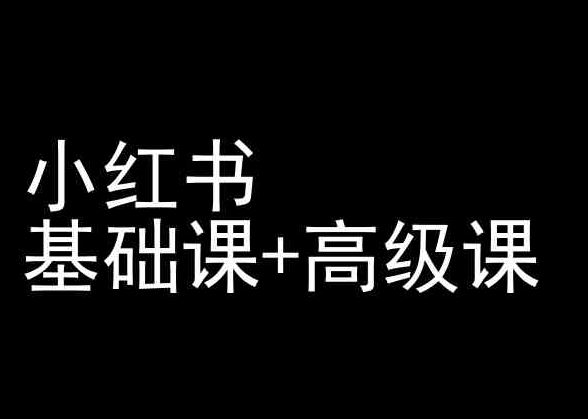 小红书
基础课+高级课